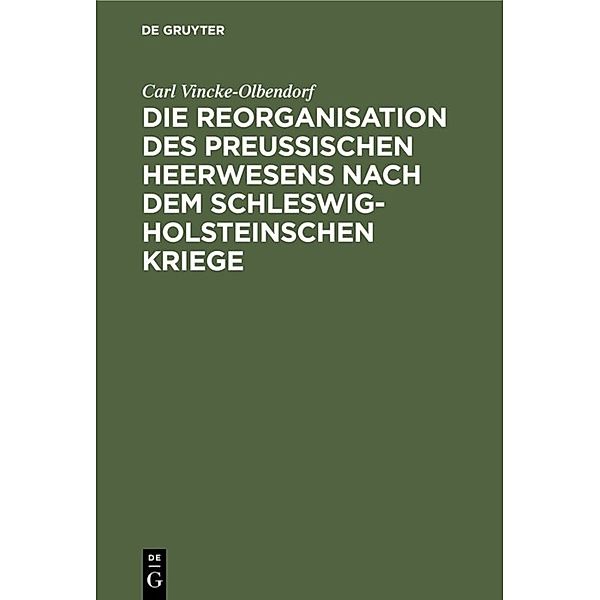 DE GRUYTER

Carl Vincke-Olbendorf

DIE REORGANISATION DES PREUSSISCHEN HEERWESENS NACH DEM SCHLESWIG-HOLSTEINSCHEN KRIEGE

DE
G